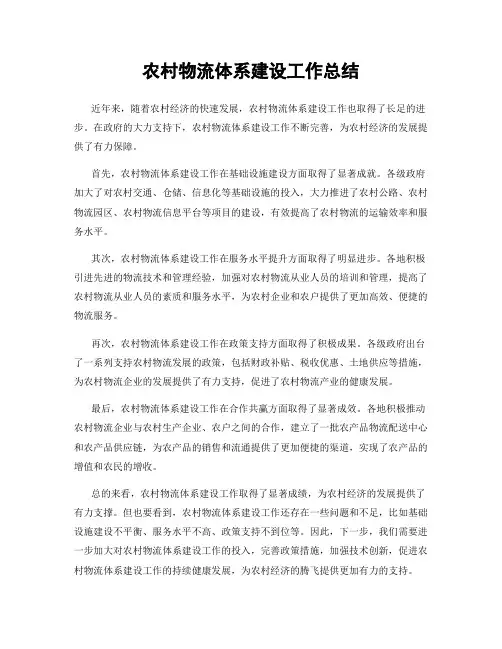 农村物流体系建设工作总结

近年来，随着农村经济的快速发展，农村物流体系建设工作也取得了长足的进步。在政府的大力支持下，农村物流体系建设工作不断完善，为农村经济的发展提供了有力保障。

首先，农村物流体系建设工作在基础设施建设方面取得了显著成就。各级政府加大了对农村交通、仓储、信息化等基础设施的投入，大力推进了农村公路、农村物流园区、农村物流信息平台等项目的建设，有效提高了农村物流的运输效率和服务水平。

其次，农村物流体系建设工作在服务水平提升方面取得了明显进步。各地积极引进先进的物流技术和管理经验，加强对农村物流从业人员的培训和管理，提高了农村物流从业人员的素质和服务水平，为农村企业和农户提供了更加高效、便捷的物流服务。

再次，农村物流体系建设工作在政策支持方面取得了积极成果。各级政府出台了一系列支持农村物流发展的政策，包括财政补贴、税收优惠、土地供应等措施，为农村物流企业的发展提供了有力支持，促进了农村物流产业的健康发展。

最后，农村物流体系建设工作在合作共赢方面取得了显著成效。各地积极推动农村物流企业与农村生产企业、农户之间的合作，建立了一批农产品物流配送中心和农产品供应链，为农产品的销售和流通提供了更加便捷的渠道，实现了农产品的增值和农民的增收。

总的来看，农村物流体系建设工作取得了显著成绩，为农村经济的发展提供了有力支撑。但也要看到，农村物流体系建设工作还存在一些问题和不足，比如基础设施建设不平衡、服务水平不高、政策支持不到位等。因此，下一步，我们需要进一步加大对农村物流体系建设工作的投入，完善政策措施，加强技术创新，促进农村物流体系建设工作的持续健康发展，为农村经济的腾飞提供更加有力的支持。